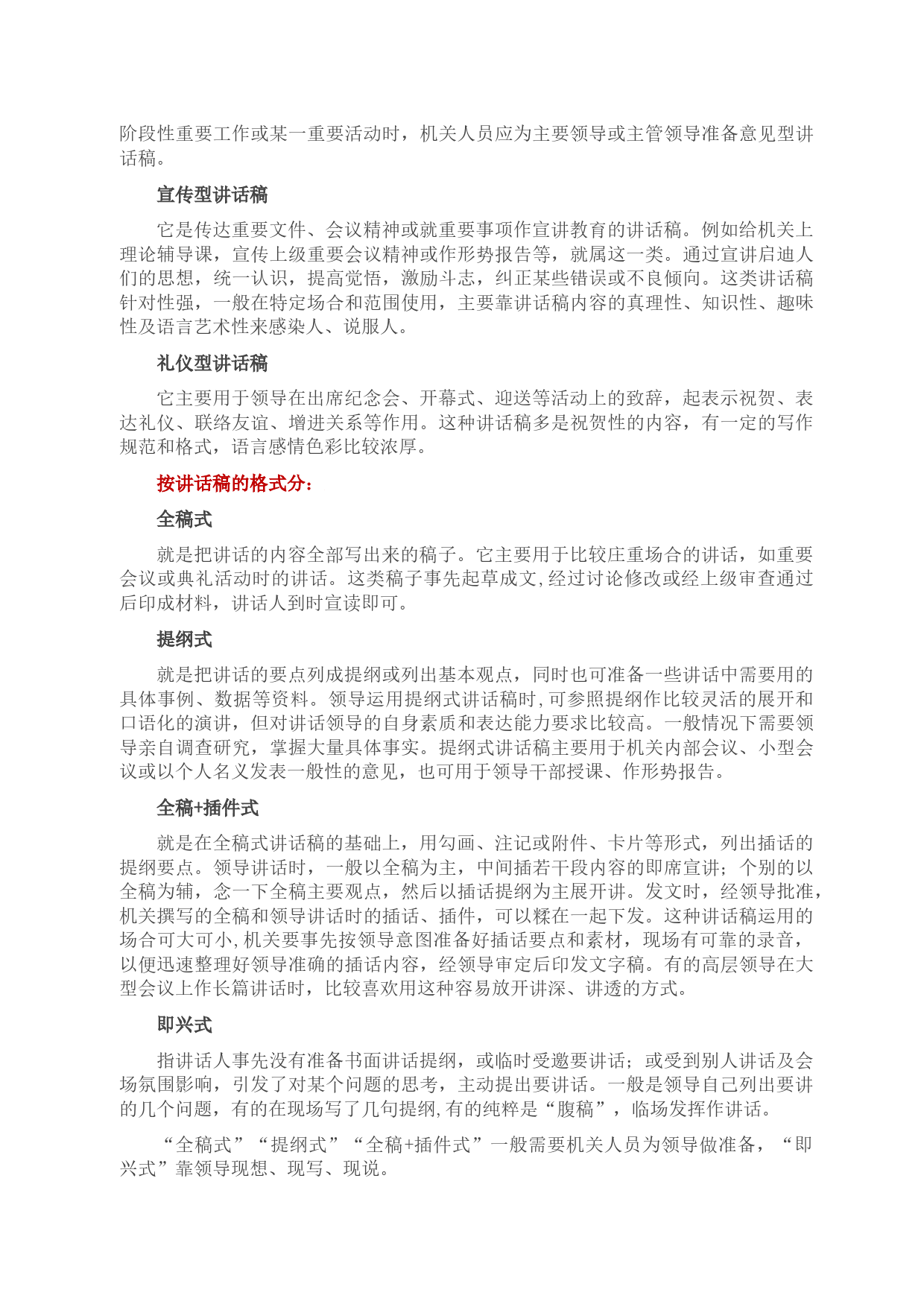 阶段性重要工作或某一重要活动时，机关人员应为主要领导或主管领导准备意见型讲话稿。

宣传型讲话稿

它是传达重要文件、会议精神或就重要事项作宣讲教育的讲话稿。例如给机关上理论辅导课，宣传上级重要会议精神或作形势报告等，就属这一类。通过宣讲启迪人们的思想，统一认识，提高觉悟，激励斗志，纠正某些错误或不良倾向。这类讲话稿针对性强，一般在特定场合和范围使用，主要靠讲话稿内容的真理性、知识性、趣味性及语言艺术性来感染人、说服人。

礼仪型讲话稿

它主要用于领导在出席纪念会、开幕式、迎送等活动上的致辞，起表示祝贺、表达礼仪、联络友谊、增进关系等作用。这种讲话稿多是祝贺性的内容，有一定的写作规范和格式，语言感情色彩比较浓厚。

按讲话稿的格式分：

全稿式

就是把讲话的内容全部写出来的稿子。它主要用于比较庄重场合的讲话，如重要会议或典礼活动时的讲话。这类稿子事先起草成文，经过讨论修改或经上级审查通过后印成材料，讲话人到时宣读即可。

提纲式

就是把讲话的要点列成提纲或列出基本观点，同时也可准备一些讲话中需要用的具体事例、数据等资料。领导运用提纲式讲话稿时，可参照提纲作比较灵活的展开和口语化的演讲，但对讲话领导的自身素质和表达能力要求比较高。一般情况下需要领导亲自调查研究，掌握大量具体事实。提纲式讲话稿主要用于机关内部会议、小型会议或以个人名义发表一般性的意见，也可用于领导干部授课、作形势报告。

全稿+插件式

就是在全稿式讲话稿的基础上，用勾画、注记或附件、卡片等形式，列出插话的提纲要点。领导讲话时，一般以全稿为主，中间插若干段内容的即席宣讲；个别的以全稿为辅，念一下全稿主要观点，然后以插话提纲为主展开讲。发文时，经领导批准，机关撰写的全稿和领导讲话时的插话、插件，可以糅在一起下发。这种讲话稿运用的场合可大可小，机关要事先按领导意图准备好插话要点和素材，现场有可靠的录音，以便迅速整理好领导准确的插话内容，经领导审定后印发文字稿。有的高层领导在大型会议上作长篇讲话时，比较喜欢用这种容易放开讲深、讲透的方式。

即兴式

指讲话人事先没有准备书面讲话提纲，或临时受邀要讲话；或受到别人讲话及会场氛围影响，引发了对某个问题的思考，主动提出要讲话。一般是领导自己列出要讲的几个问题，有的在现场写了几句提纲，有的纯粹是“腹稿”，临场发挥作讲话。

“全稿式”“提纲式”“全稿+插件式”一般需要机关人员为领导做准备，“即兴式”靠领导现想、现写、现说。